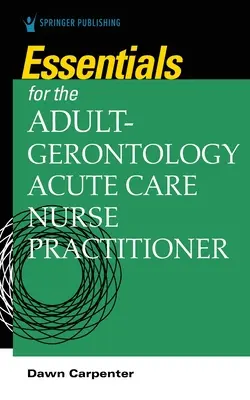 SPRINGER PUBLISHING

Essentials for the ADULT-GERONTOLOGY ACUTE CARE NURSE PRACTITIONER

Dawn Carpenter